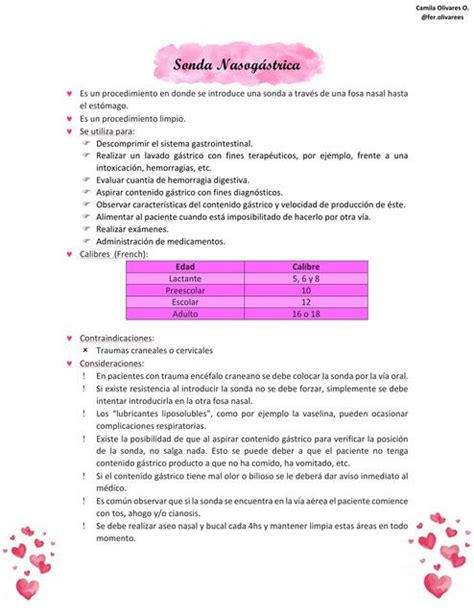 Camila Olivares O.
@fer.olivarees

Sonda Nasogástrica

♥ Es un procedimiento en donde se introduce una sonda a través de una fosa nasal hasta el estómago.
♥ Es un procedimiento limpio.
♥ Se utiliza para:
☞ Descomprimir el sistema gastrointestinal.
☞ Realizar un lavado gástrico con fines terapéuticos, por ejemplo, frente a una intoxicación, hemorragias, etc.
☞ Evaluar cuantía de hemorragia digestiva.
☞ Aspirar contenido gástrico con fines diagnósticos.
☞ Observar características del contenido gástrico y velocidad de producción de éste.
☞ Alimentar al paciente cuando está imposibilitado de hacerlo por otra vía.
☞ Realizar exámenes.
☞ Administración de medicamentos.
♥ Calibres (French):

| Edad | Calibre |
|---|---|
| Lactante | 5, 6 y 8 |
| Preescolar | 10 |
| Escolar | 12 |
| Adulto | 16 o 18 |

♥ Contraindicaciones:
× Traumas craneales o cervicales
♥ Consideraciones:
! En pacientes con trauma encéfalo craneano se debe colocar la sonda por la vía oral.
! Si existe resistencia al introducir la sonda no se debe forzar, simplemente se debe intentar introducirla en la otra fosa nasal.
! Los "lubricantes liposolubles", como por ejemplo la vaselina, pueden ocasionar complicaciones respiratorias.
! Existe la posibilidad de que al aspirar contenido gástrico para verificar la posición de la sonda, no salga nada. Esto se puede deber a que el paciente no tenga contenido gástrico producto a que no ha comido, ha vomitado, etc.
! Si el contenido gástrico tiene mal olor o bilioso se le deberá dar aviso inmediato al médico.
! Es común observar que si la sonda se encuentra en la vía aérea el paciente comience con tos, ahogo y/o cianosis.
! Se debe realizar aseo nasal y bucal cada 4hs y mantener limpia estas áreas en todo momento.